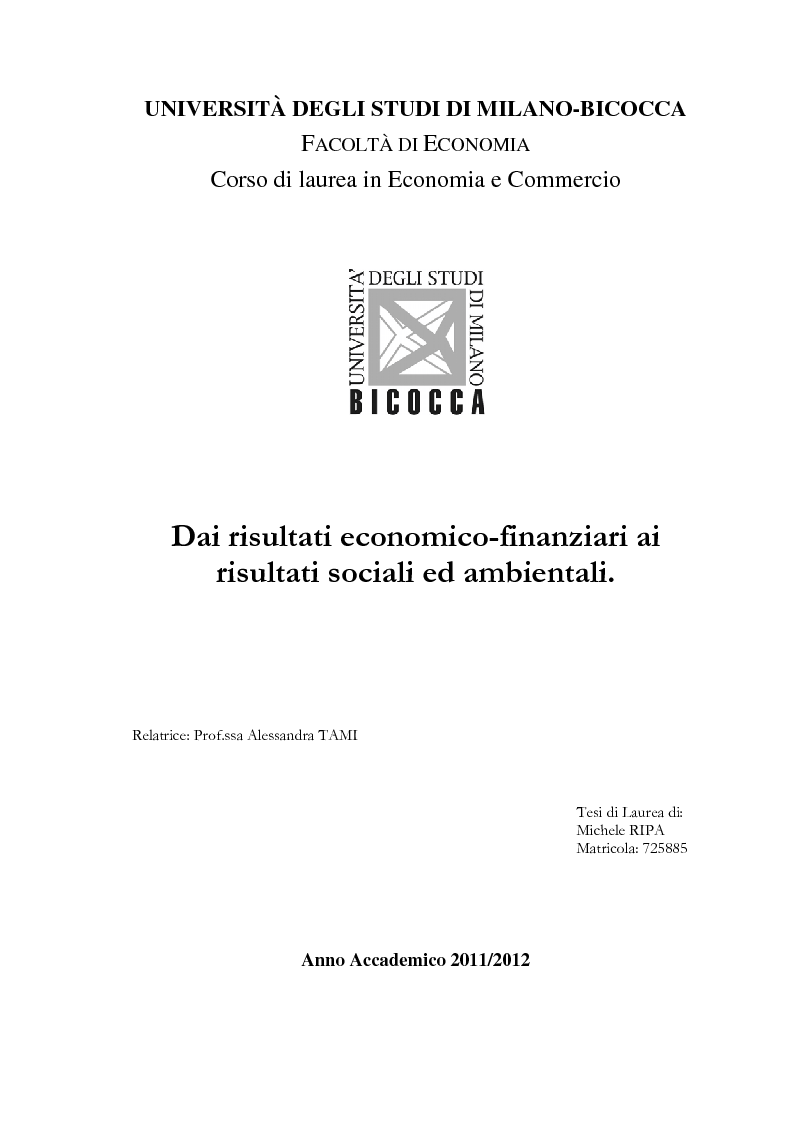 UNIVERSITÀ DEGLI STUDI DI MILANO-BICOCCA

FACOLTÀ DI ECONOMIA

Corso di laurea in Economia e Commercio

UNIVERSITA' DEGLI STUDI DI MILANO BICOCCA

Dai risultati economico-finanziari ai risultati sociali ed ambientali.

Relatrice: Prof.ssa Alessandra TAMI

Tesi di Laurea di:
Michele RIPA
Matricola: 725885

Anno Accademico 2011/2012